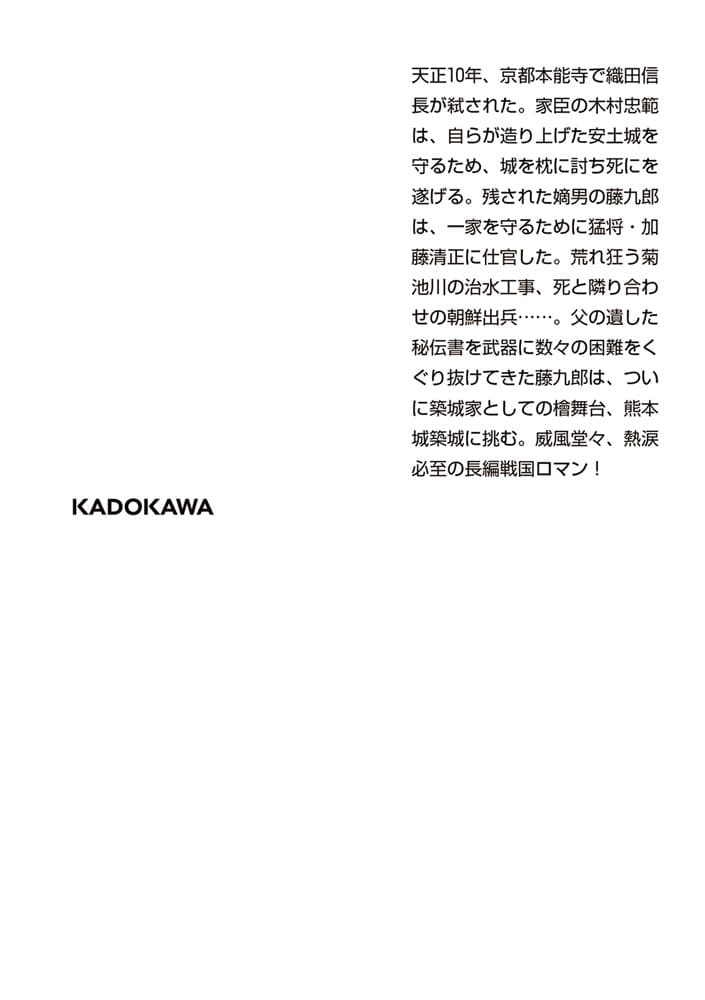 天正10年、京都本能寺で織田信長が弑された。家臣の木村忠範は、自らが造り上げた安土城を守るため、城を枕に討ち死にを遂げる。残された嫡男の藤九郎は、一家を守るために猛将・加藤清正に仕官した。荒れ狂う菊池川の治水工事、死と隣り合わせの朝鮮出兵……。父の遺した秘伝書を武器に数々の困難をくぐり抜けてきた藤九郎は、ついに築城家としての檜舞台、熊本城築城に挑む。威風堂々、熱涙必至の長編戦国ロマン！

KADOKAWA